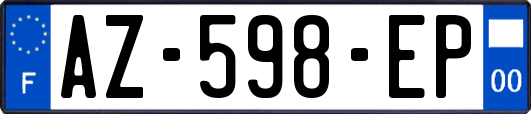 F

AZ-598-EP

00